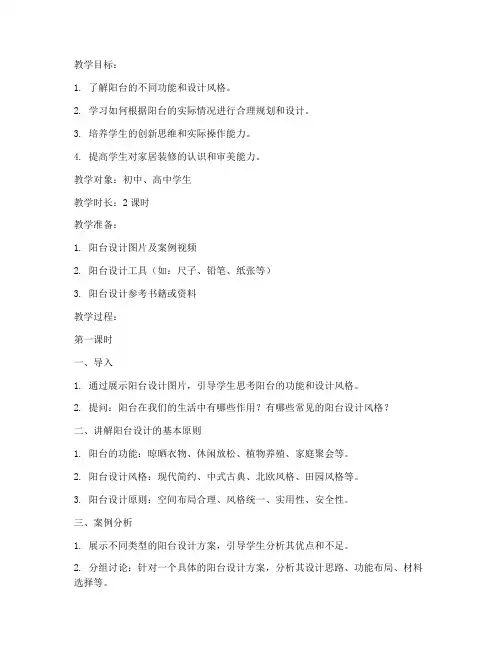 教学目标：

1. 了解阳台的不同功能和设计风格。

2. 学习如何根据阳台的实际情况进行合理规划和设计。

3. 培养学生的创新思维和实际操作能力。

4. 提高学生对家居装修的认识和审美能力。

教学对象：初中、高中学生

教学时长：2 课时

教学准备：

1. 阳台设计图片及案例视频

2. 阳台设计工具（如：尺子、铅笔、纸张等）

3. 阳台设计参考书籍或资料

教学过程：

第一课时

一、导入

1. 通过展示阳台设计图片，引导学生思考阳台的功能和设计风格。

2. 提问：阳台在我们的生活中有哪些作用？有哪些常见的阳台设计风格？

二、讲解阳台设计的基本原则

1. 阳台的功能：晾晒衣物、休闲放松、植物养殖、家庭聚会等。

2. 阳台设计风格：现代简约、中式古典、北欧风格、田园风格等。

3. 阳台设计原则：空间布局合理、风格统一、实用性、安全性。

三、案例分析

1. 展示不同类型的阳台设计方案，引导学生分析其优点和不足。

2. 分组讨论：针对一个具体的阳台设计方案，分析其设计思路、功能布局、材料选择等。